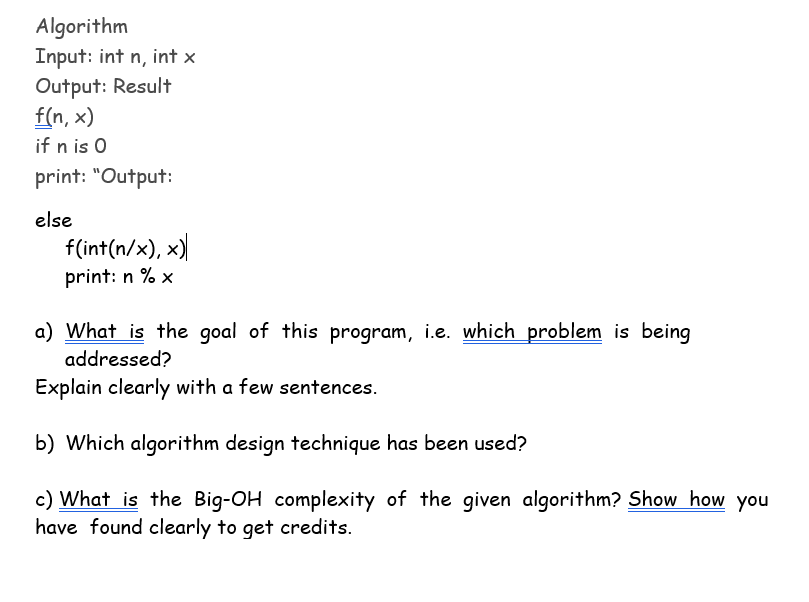 Algorithm
Input: int n, int x
Output: Result
f(n, x)
if n is 0
print: “Output:

else
f(int(n/x), x)
print: n % x

a) What is the goal of this program, i.e. which problem is being addressed?
Explain clearly with a few sentences.

b) Which algorithm design technique has been used?

c) What is the Big-OH complexity of the given algorithm? Show how you have found clearly to get credits.